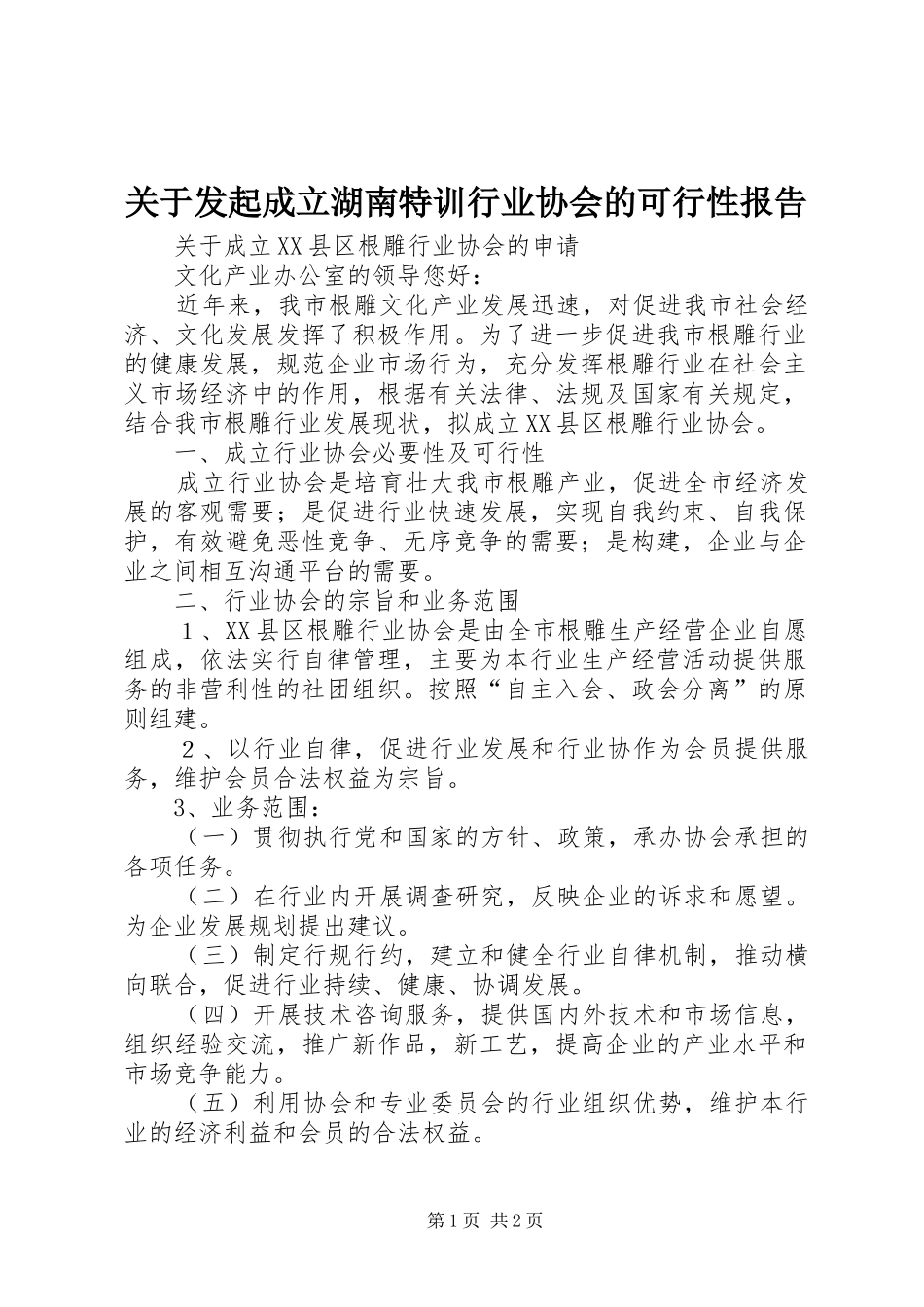 关于发起成立湖南特训行业协会的可行性报告

关于成立XX县区根雕行业协会的申请

文化产业办公室的领导您好：

近年来，我市根雕文化产业发展迅速，对促进我市社会经济、文化发展发挥了积极作用。为了进一步促进我市根雕行业的健康发展，规范企业市场行为，充分发挥根雕行业在社会主义市场经济中的作用，根据有关法律、法规及国家有关规定，结合我市根雕行业发展现状，拟成立XX县区根雕行业协会。

一、成立行业协会必要性及可行性

成立行业协会是培育壮大我市根雕产业，促进全市经济发展的客观需要；是促进行业快速发展，实现自我约束、自我保护，有效避免恶性竞争、无序竞争的需要；是构建，企业与企业之间相互沟通平台的需要。

二、行业协会的宗旨和业务范围

１、XX县区根雕行业协会是由全市根雕生产经营企业自愿组成，依法实行自律管理，主要为本行业生产经营活动提供服务的非营利性的社团组织。按照“自主入会、政会分离”的原则组建。

２、以行业自律，促进行业发展和行业协作为会员提供服务，维护会员合法权益为宗旨。

3、业务范围：

（一）贯彻执行党和国家的方针、政策，承办协会承担的各项任务。

（二）在行业内开展调查研究，反映企业的诉求和愿望。为企业发展规划提出建议。

（三）制定行规行约，建立和健全行业自律机制，推动横向联合，促进行业持续、健康、协调发展。

（四）开展技术咨询服务，提供国内外技术和市场信息，组织经验交流，推广新作品，新工艺，提高企业的产业水平和市场竞争能力。

（五）利用协会和专业委员会的行业组织优势，维护本行业的经济利益和会员的合法权益。

第1页 共2页